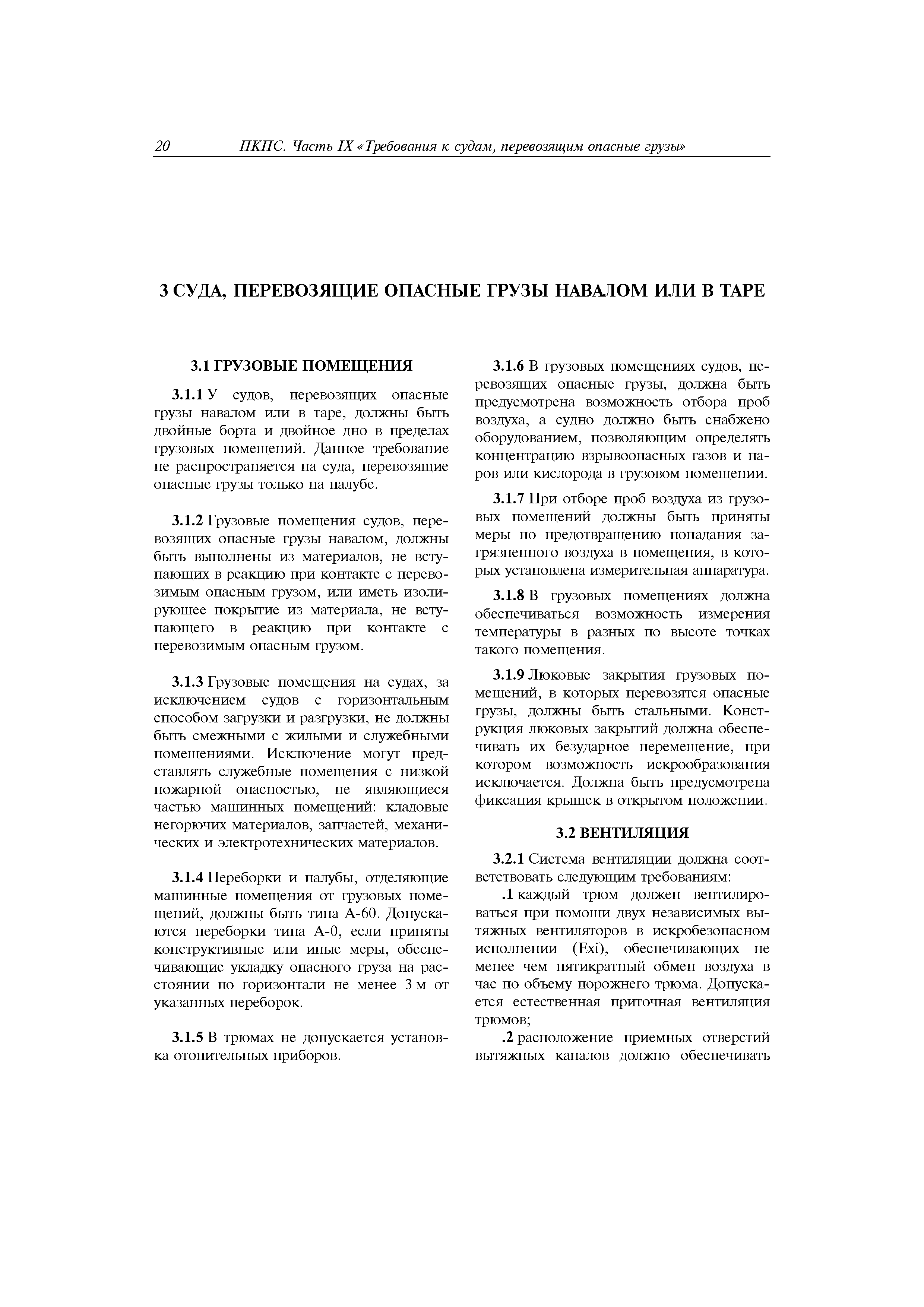 20 ПКПС. Часть IX «Требования к судам, перевозящим опасные грузы»

3 СУДА, ПЕРЕВОЗЯЩИЕ ОПАСНЫЕ ГРУЗЫ НАВАЛОМ ИЛИ В ТАРЕ

3.1 ГРУЗОВЫЕ ПОМЕЩЕНИЯ

3.1.1 У судов, перевозящих опасные грузы навалом или в таре, должны быть двойные борта и двойное дно в пределах грузовых помещений. Данное требование не распространяется на суда, перевозящие опасные грузы только на палубе.

3.1.2 Грузовые помещения судов, перевозящих опасные грузы навалом, должны быть выполнены из материалов, не вступающих в реакцию при контакте с перевозимым опасным грузом, или иметь изолирующее покрытие из материала, не вступающего в реакцию при контакте с перевозимым опасным грузом.

3.1.3 Грузовые помещения на судах, за исключением судов с горизонтальным способом загрузки и разгрузки, не должны быть смежными с жилыми и служебными помещениями. Исключение могут представлять служебные помещения с низкой пожарной опасностью, не являющиеся частью машинных помещений: кладовые негорючих материалов, запчастей, механических и электротехнических материалов.

3.1.4 Переборки и палубы, отделяющие машинные помещения от грузовых помещений, должны быть типа А-60. Допускаются переборки типа А-0, если приняты конструктивные или иные меры, обеспечивающие укладку опасного груза на расстоянии по горизонтали не менее 3 м от указанных переборок.

3.1.5 В трюмах не допускается установка отопительных приборов.

3.1.6 В грузовых помещениях судов, перевозящих опасные грузы, должна быть предусмотрена возможность отбора проб воздуха, а судно должно быть снабжено оборудованием, позволяющим определять концентрацию взрывоопасных газов и паров или кислорода в грузовом помещении.

3.1.7 При отборе проб воздуха из грузовых помещений должны быть приняты меры по предотвращению попадания загрязненного воздуха в помещения, в которых установлена измерительная аппаратура.

3.1.8 В грузовых помещениях должна обеспечиваться возможность измерения температуры в разных по высоте точках такого помещения.

3.1.9 Люковые закрытия грузовых помещений, в которых перевозятся опасные грузы, должны быть стальными. Конструкция люковых закрытий должна обеспечивать их безударное перемещение, при котором возможность искрообразования исключается. Должна быть предусмотрена фиксация крышек в открытом положении.

3.2 ВЕНТИЛЯЦИЯ

3.2.1 Система вентиляции должна соответствовать следующим требованиям:

.1 каждый трюм должен вентилироваться при помощи двух независимых вытяжных вентиляторов в искробезопасном исполнении (Exi), обеспечивающих не менее чем пятикратный обмен воздуха в час по объему порожнего трюма. Допускается естественная приточная вентиляция трюмов;

.2 расположение приемных отверстий вытяжных каналов должно обеспечивать